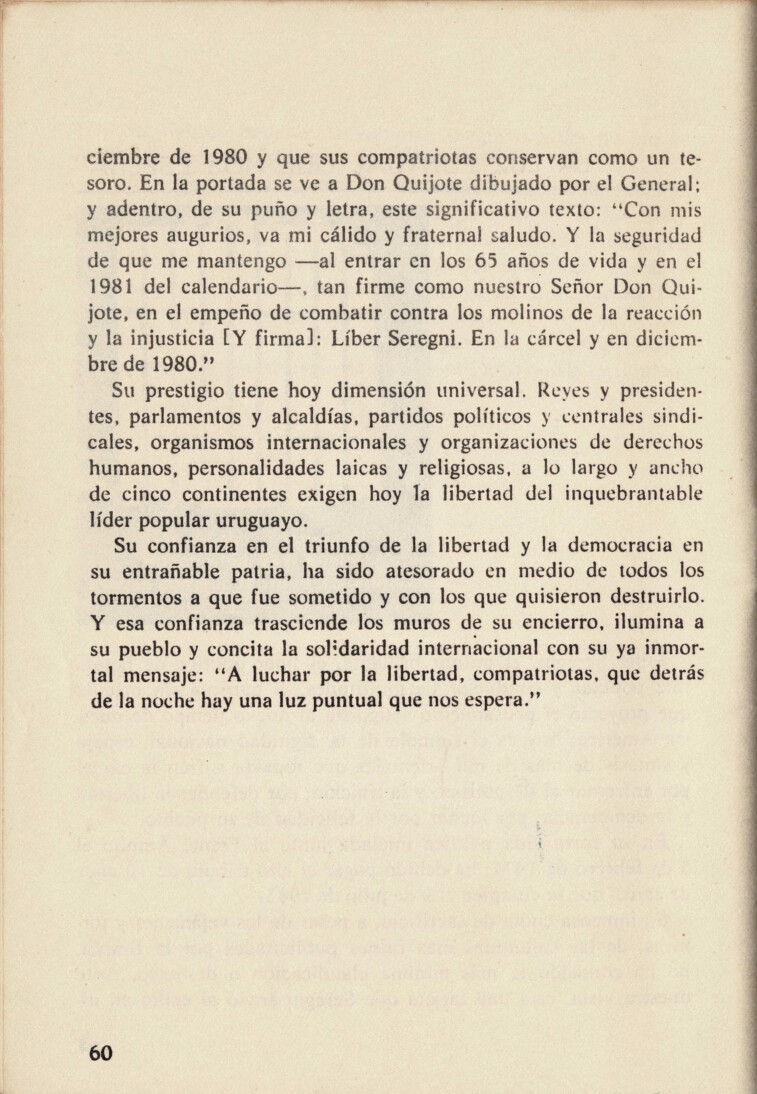 ciembre de 1980 y que sus compatriotas conservan como un tesoro. En la portada se ve a Don Quijote dibujado por el General; y adentro, de su puño y letra, este significativo texto: "Con mis mejores augurios, va mi cálido y fraternal saludo. Y la seguridad de que me mantengo —al entrar en los 65 años de vida y en el 1981 del calendario—, tan firme como nuestro Señor Don Quijote, en el empeño de combatir contra los molinos de la reacción y la injusticia [Y firma]: Líber Seregni. En la cárcel y en diciembre de 1980."

Su prestigio tiene hoy dimensión universal. Reyes y presidentes, parlamentos y alcaldías, partidos políticos y centrales sindicales, organismos internacionales y organizaciones de derechos humanos, personalidades laicas y religiosas, a lo largo y ancho de cinco continentes exigen hoy la libertad del inquebrantable líder popular uruguayo.

Su confianza en el triunfo de la libertad y la democracia en su entrañable patria, ha sido atesorado en medio de todos los tormentos a que fue sometido y con los que quisieron destruirlo. Y esa confianza trasciende los muros de su encierro, ilumina a su pueblo y concita la solidaridad internacional con su ya inmortal mensaje: "A luchar por la libertad, compatriotas, que detrás de la noche hay una luz puntual que nos espera."

60